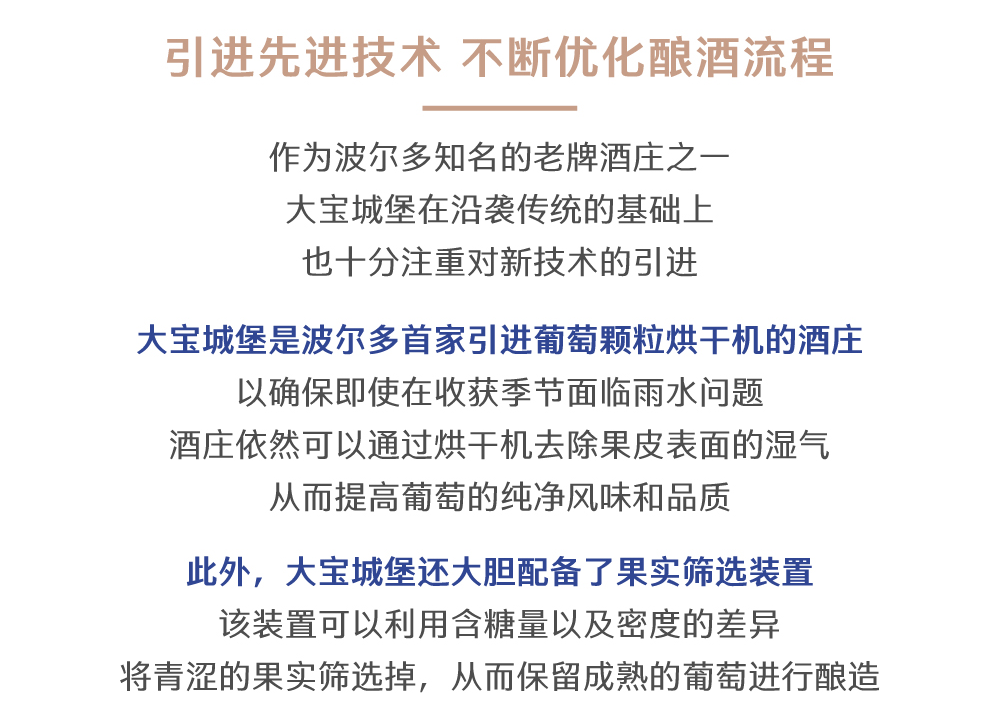 引进先进技术 不断优化酿酒流程

作为波尔多知名的老牌酒庄之一
大宝城堡在沿袭传统的基础上
也十分注重对新技术的引进

大宝城堡是波尔多首家引进葡萄颗粒烘干机的酒庄
以确保即使在收获季节面临雨水问题
酒庄依然可以通过烘干机去除果皮表面的湿气
从而提高葡萄的纯净风味和品质

此外，大宝城堡还大胆配备了果实筛选装置
该装置可以利用含糖量以及密度的差异
将青涩的果实筛选掉，从而保留成熟的葡萄进行酿造